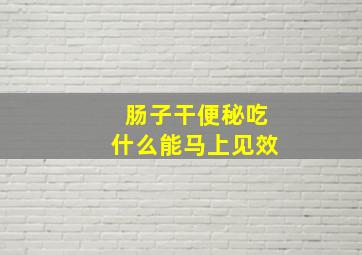 肠子干便秘吃
什么能马上见效